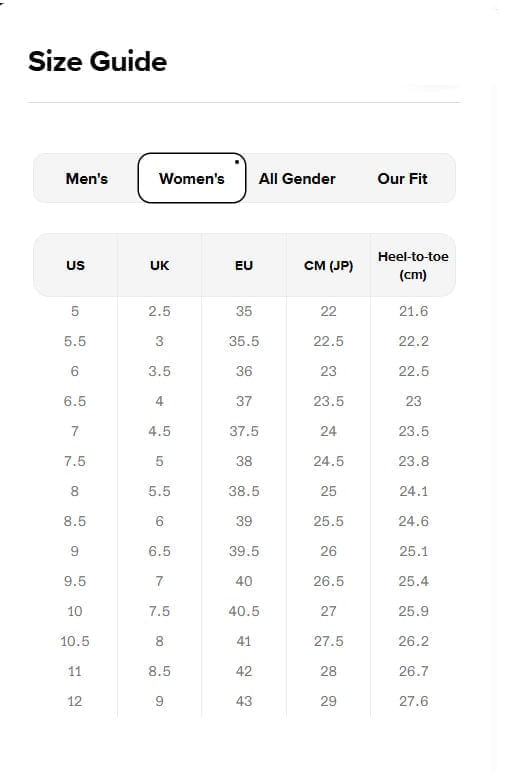 Size Guide

Men's Women's All Gender Our Fit

| US | UK | EU | CM (JP) | Heel-to-toe (cm) |
|---|---|---|---|---|
| 5 | 2.5 | 35 | 22 | 21.6 |
| 5.5 | 3 | 35.5 | 22.5 | 22.2 |
| 6 | 3.5 | 36 | 23 | 22.5 |
| 6.5 | 4 | 37 | 23.5 | 23 |
| 7 | 4.5 | 37.5 | 24 | 23.5 |
| 7.5 | 5 | 38 | 24.5 | 23.8 |
| 8 | 5.5 | 38.5 | 25 | 24.1 |
| 8.5 | 6 | 39 | 25.5 | 24.6 |
| 9 | 6.5 | 39.5 | 26 | 25.1 |
| 9.5 | 7 | 40 | 26.5 | 25.4 |
| 10 | 7.5 | 40.5 | 27 | 25.9 |
| 10.5 | 8 | 41 | 27.5 | 26.2 |
| 11 | 8.5 | 42 | 28 | 26.7 |
| 12 | 9 | 43 | 29 | 27.6 |